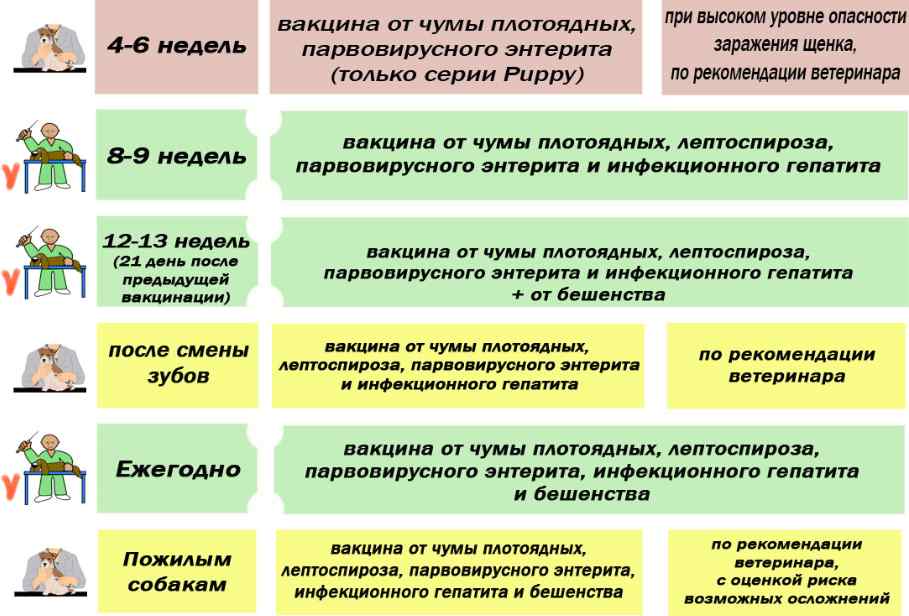 4-6 недель

вакцина от чумы плотоядных, парвовирусного энтерита (только серии Puppy)

при высоком уровне опасности заражения щенка, по рекомендации ветеринара

8-9 недель

вакцина от чумы плотоядных, лептоспироза, парвовирусного энтерита и инфекционного гепатита

12-13 недель (21 день после предыдущей вакцинации)

вакцина от чумы плотоядных, лептоспироза, парвовирусного энтерита и инфекционного гепатита + от бешенства

после смены зубов

вакцина от чумы плотоядных, лептоспироза, парвовирусного энтерита и инфекционного гепатита

по рекомендации ветеринара

Ежегодно

вакцина от чумы плотоядных, лептоспироза, парвовирусного энтерита, инфекционного гепатита и бешенства

Пожилым собакам

вакцина от чумы плотоядных, лептоспироза, парвовирусного энтерита, инфекционного гепатита и бешенства

по рекомендации ветеринара, с оценкой риска возможных осложнений